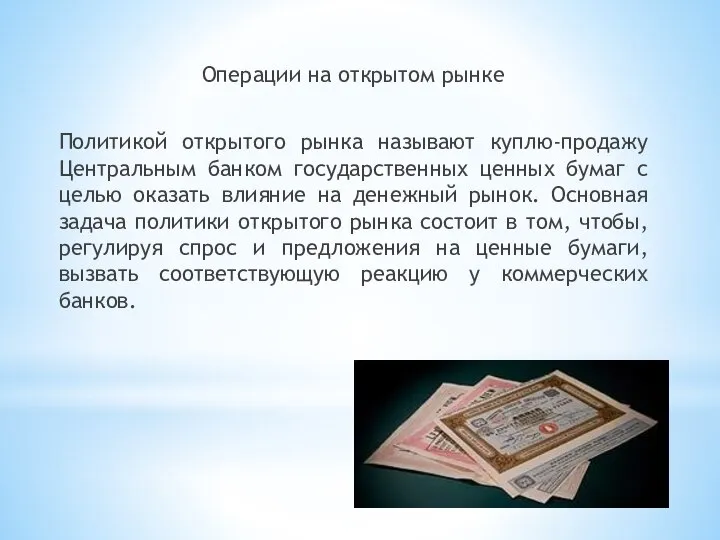 Операции на открытом рынке

Политикой открытого рынка называют куплю-продажу Центральным банком государственных ценных бумаг с целью оказать влияние на денежный рынок. Основная задача политики открытого рынка состоит в том, чтобы, регулируя спрос и предложения на ценные бумаги, вызвать соответствующую реакцию у коммерческих банков.